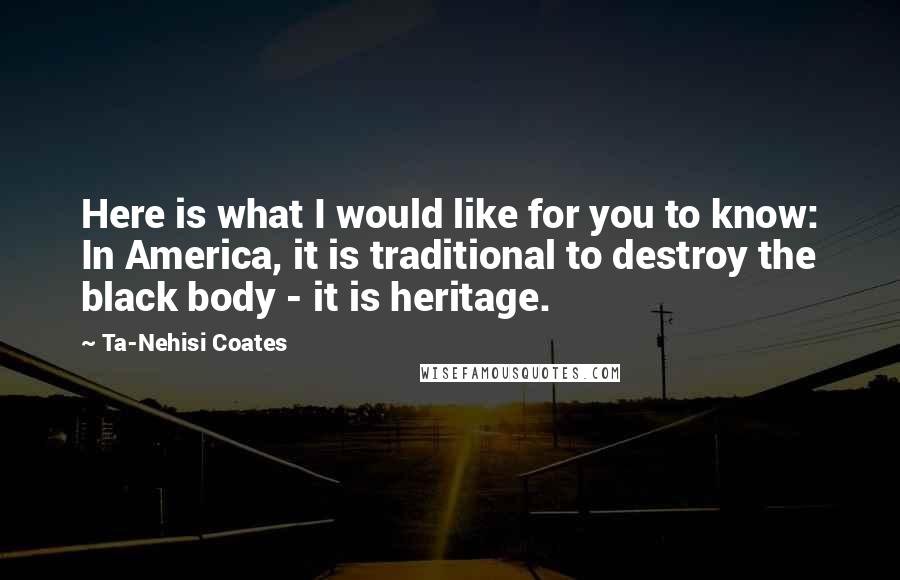 Here is what I would like for you to know: In America, it is traditional to destroy the black body - it is heritage.

~ Ta-Nehisi Coates

WISEFAMOUSQUOTES.COM